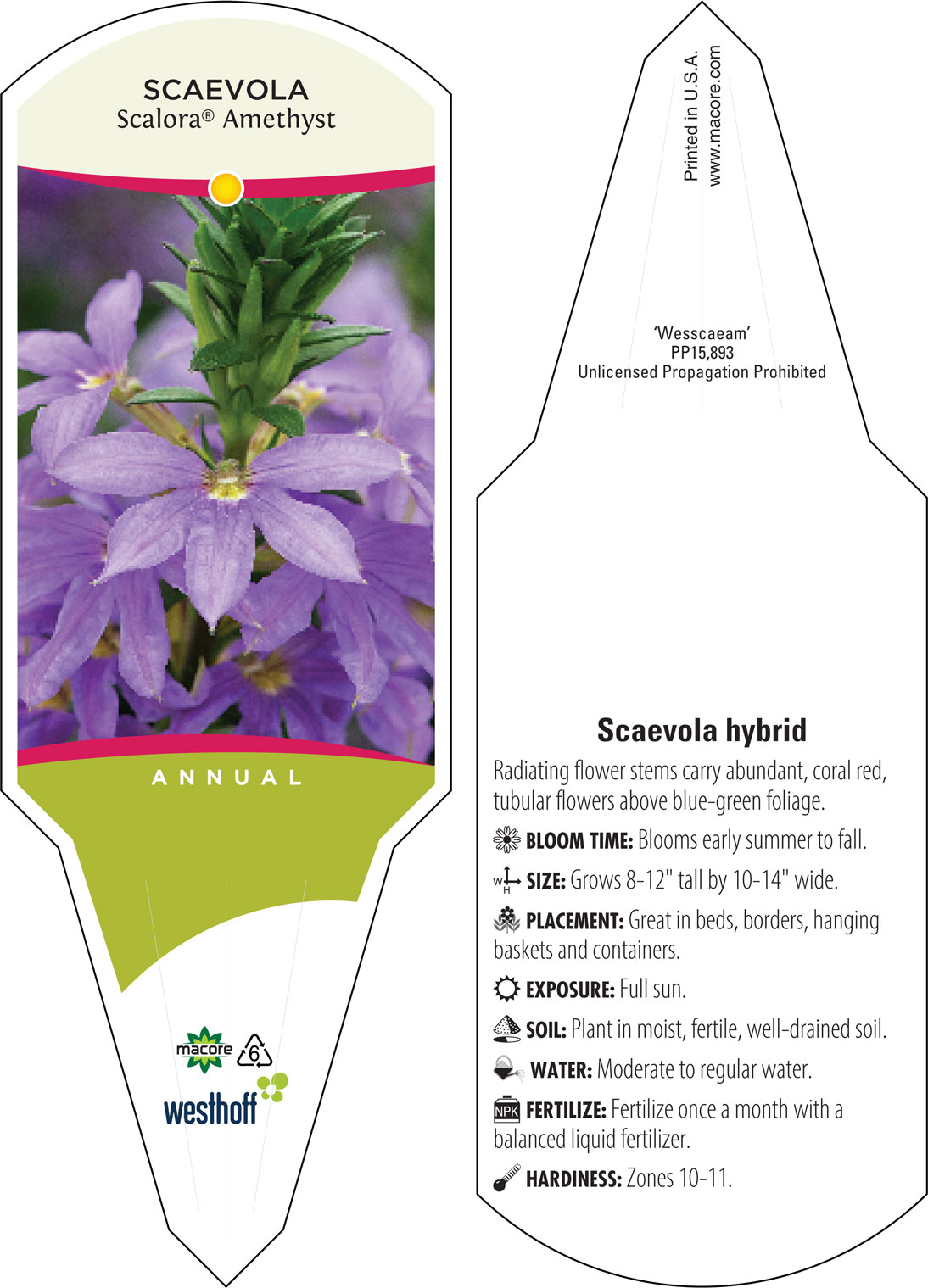 SCAEVOLA
Scalora® Amethyst

ANNUAL

macore 6

westhoff

Printed in U.S.A.
www.macore.com

'Wesscaeam'
PP15,893
Unlicensed Propagation Prohibited

Scaevola hybrid

Radiating flower stems carry abundant, coral red, tubular flowers above blue-green foliage.

BLOOM TIME: Blooms early summer to fall.

W H SIZE: Grows 8-12" tall by 10-14" wide.

PLACEMENT: Great in beds, borders, hanging baskets and containers.

EXPOSURE: Full sun.

SOIL: Plant in moist, fertile, well-drained soil.

WATER: Moderate to regular water.

NPK FERTILIZE: Fertilize once a month with a balanced liquid fertilizer.

HARDINESS: Zones 10-11.